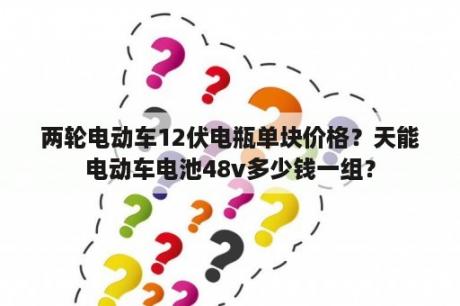 两轮电动车12伏电瓶单块价格？天能电动车电池48v多少钱一组?